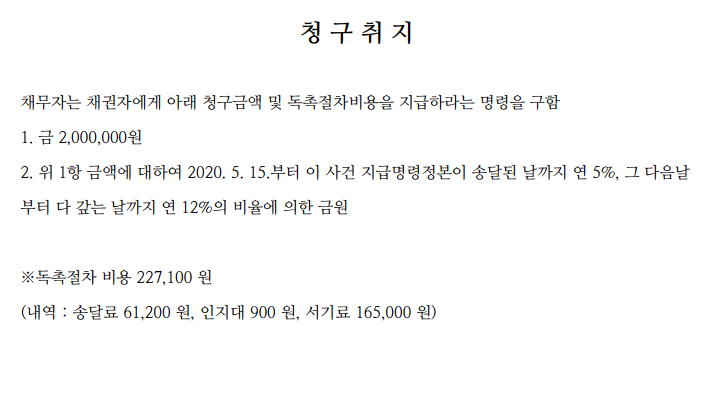 청 구 취 지

채무자는 채권자에게 아래 청구금액 및 독촉절차비용을 지급하라는 명령을 구함

1. 금 2,000,000원

2. 위 1항 금액에 대하여 2020. 5. 15.부터 이 사건 지급명령정본이 송달된 날까지 연 5%, 그 다음날부터 다 갚는 날까지 연 12%의 비율에 의한 금원

※독촉절차 비용 227,100 원

(내역 : 송달료 61,200 원, 인지대 900 원, 서기료 165,000 원)